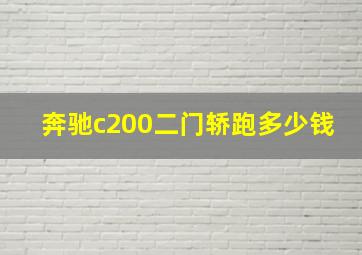 奔驰c200二门轿跑多少钱